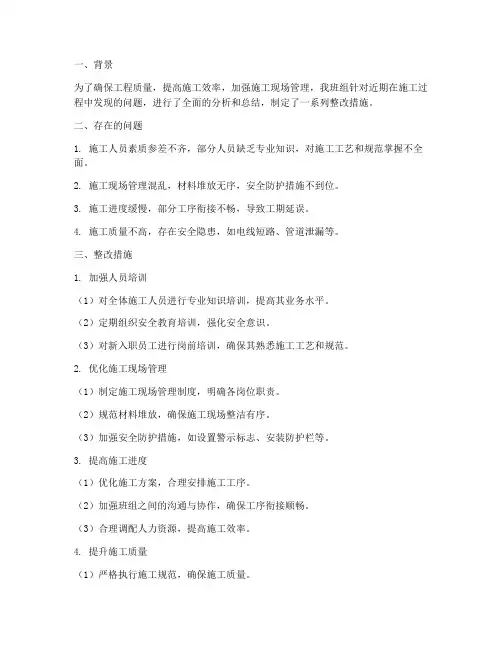 一、背景

为了确保工程质量，提高施工效率，加强施工现场管理，我班组针对近期在施工过程中发现的问题，进行了全面的分析和总结，制定了一系列整改措施。

二、存在的问题

1. 施工人员素质参差不齐，部分人员缺乏专业知识，对施工工艺和规范掌握不全面。

2. 施工现场管理混乱，材料堆放无序，安全防护措施不到位。

3. 施工进度缓慢，部分工序衔接不畅，导致工期延误。

4. 施工质量不高，存在安全隐患，如电线短路、管道泄漏等。

三、整改措施

1. 加强人员培训

（1）对全体施工人员进行专业知识培训，提高其业务水平。

（2）定期组织安全教育培训，强化安全意识。

（3）对新入职员工进行岗前培训，确保其熟悉施工工艺和规范。

2. 优化施工现场管理

（1）制定施工现场管理制度，明确各岗位职责。

（2）规范材料堆放，确保施工现场整洁有序。

（3）加强安全防护措施，如设置警示标志、安装防护栏等。

3. 提高施工进度

（1）优化施工方案，合理安排施工工序。

（2）加强班组之间的沟通与协作，确保工序衔接顺畅。

（3）合理调配人力资源，提高施工效率。

4. 提升施工质量

（1）严格执行施工规范，确保施工质量。